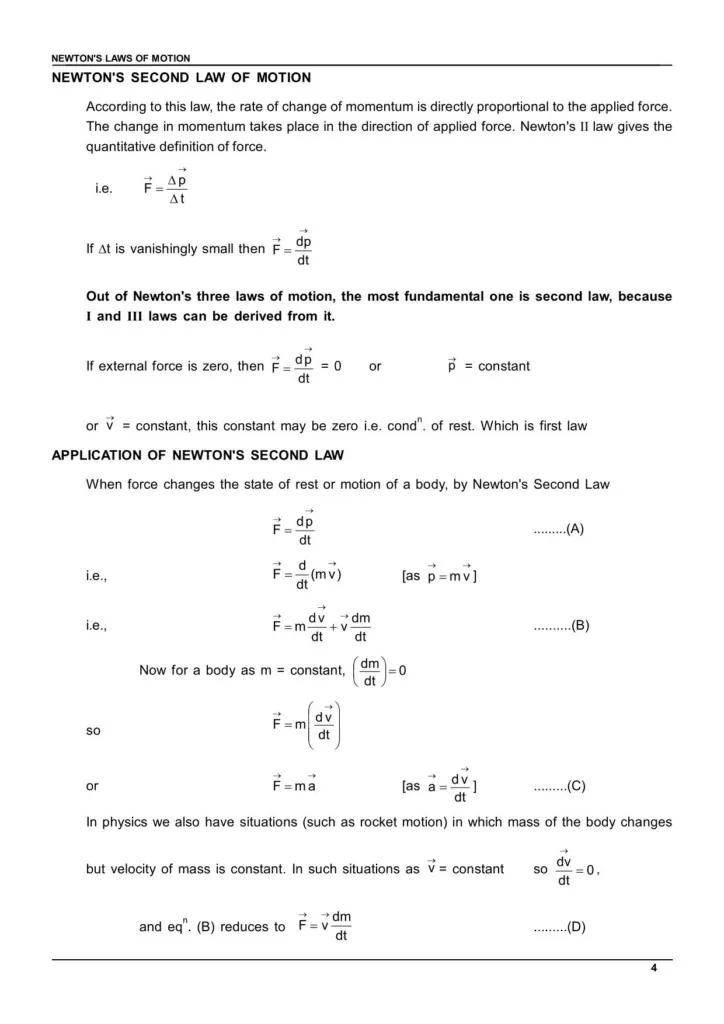 NEWTON'S LAWS OF MOTION

NEWTON'S SECOND LAW OF MOTION

According to this law, the rate of change of momentum is directly proportional to the applied force. The change in momentum takes place in the direction of applied force. Newton's II law gives the quantitative definition of force.

i.e. $\vec{F} = \frac{\Delta \vec{p}}{\Delta t}$

If $\Delta t$ is vanishingly small then $\vec{F} = \frac{d\vec{p}}{dt}$

Out of Newton's three laws of motion, the most fundamental one is second law, because I and III laws can be derived from it.

If external force is zero, then $\vec{F} = \frac{d\vec{p}}{dt} = 0$ or $\vec{p}$ = constant

or $\vec{v}$ = constant, this constant may be zero i.e. cond$^n$. of rest. Which is first law

APPLICATION OF NEWTON'S SECOND LAW

When force changes the state of rest or motion of a body, by Newton's Second Law

$\vec{F} = \frac{d\vec{p}}{dt}$ .........(A)

i.e., $\vec{F} = \frac{d}{dt}(m\vec{v})$ [as $\vec{p} = m\vec{v}$]

i.e., $\vec{F} = m\frac{d\vec{v}}{dt} + \vec{v}\frac{dm}{dt}$ ..........(B)

Now for a body as m = constant, $\left(\frac{dm}{dt}\right) = 0$

so $\vec{F} = m\left(\frac{d\vec{v}}{dt}\right)$

or $\vec{F} = m\vec{a}$ [as $\vec{a} = \frac{d\vec{v}}{dt}$] .........(C)

In physics we also have situations (such as rocket motion) in which mass of the body changes but velocity of mass is constant. In such situations as $\vec{v}$ = constant so $\frac{d\vec{v}}{dt} = 0$,

and eq$^n$. (B) reduces to $\vec{F} = \vec{v}\frac{dm}{dt}$ .........(D)

4